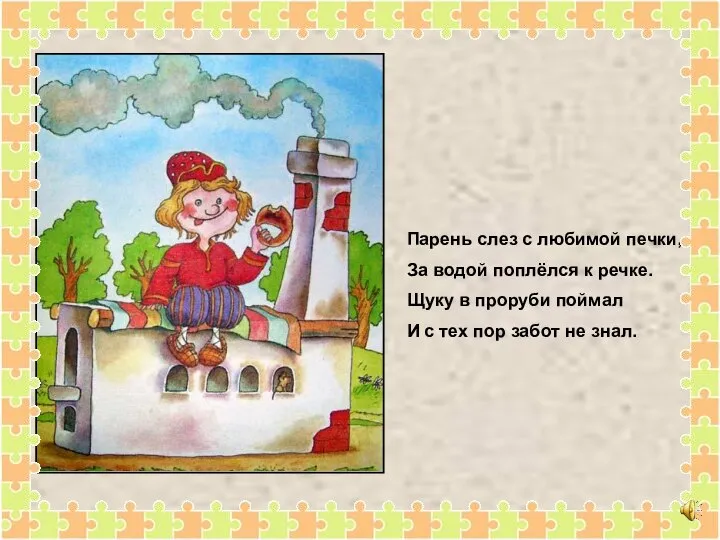 Парень слез с любимой печки,
За водой поплёлся к речке.
Щуку в проруби поймал
И с тех пор забот не знал.